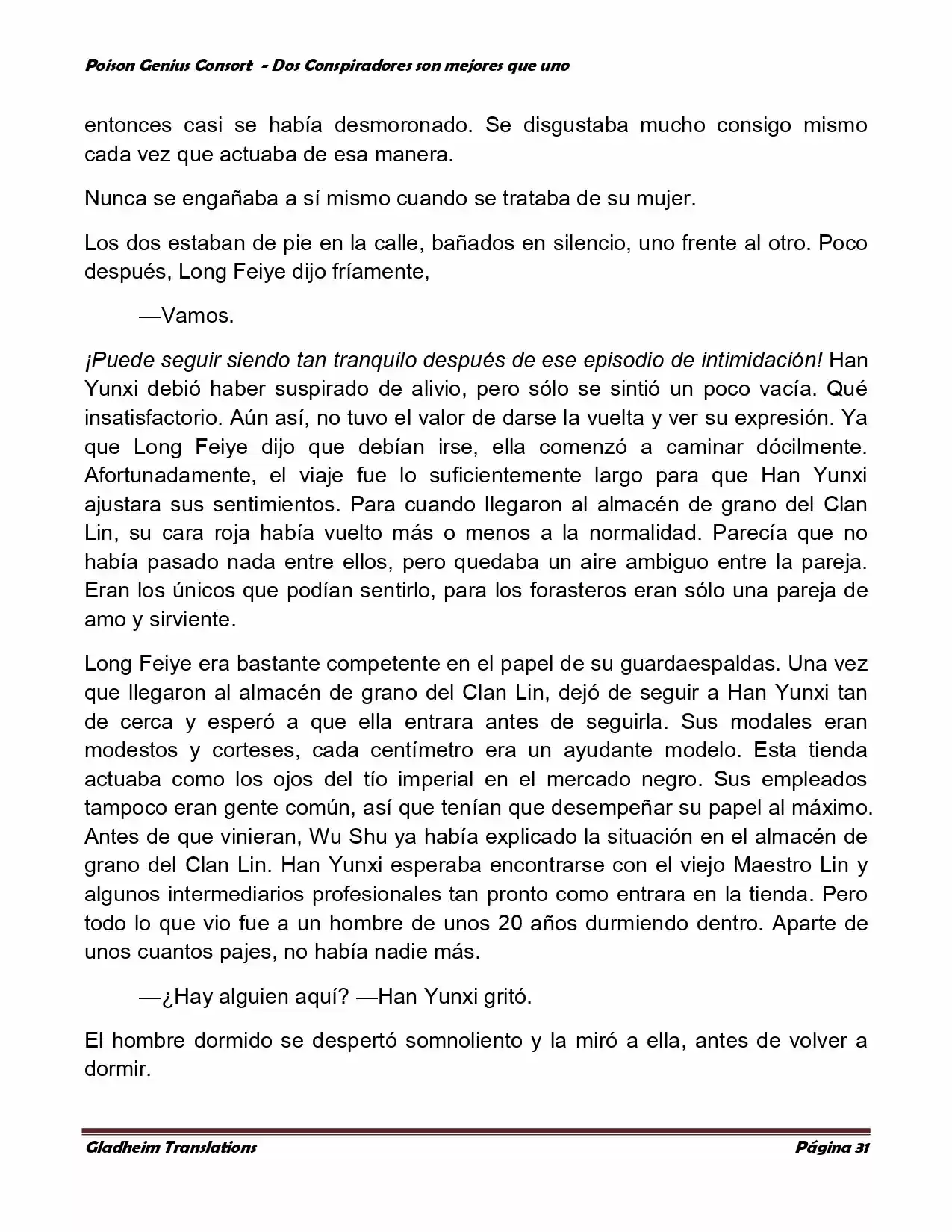 Poison Genius Consort - Dos Conspiradores son mejores que uno

entonces casi se había desmoronado. Se disgustaba mucho consigo mismo cada vez que actuaba de esa manera.

Nunca se engañaba a sí mismo cuando se trataba de su mujer.

Los dos estaban de pie en la calle, bañados en silencio, uno frente al otro. Poco después, Long Feiye dijo fríamente,

—Vamos.

¡Puede seguir siendo tan tranquilo después de ese episodio de intimidación! Han Yunxi debió haber suspirado de alivio, pero sólo se sintió un poco vacía. Qué insatisfactorio. Aún así, no tuvo el valor de darse la vuelta y ver su expresión. Ya que Long Feiye dijo que debían irse, ella comenzó a caminar dócilmente. Afortunadamente, el viaje fue lo suficientemente largo para que Han Yunxi ajustara sus sentimientos. Para cuando llegaron al almacén de grano del Clan Lin, su cara roja había vuelto más o menos a la normalidad. Parecía que no había pasado nada entre ellos, pero quedaba un aire ambiguo entre la pareja. Eran los únicos que podían sentirlo, para los forasteros eran sólo una pareja de amo y sirviente.

Long Feiye era bastante competente en el papel de su guardaespaldas. Una vez que llegaron al almacén de grano del Clan Lin, dejó de seguir a Han Yunxi tan de cerca y esperó a que ella entrara antes de seguirla. Sus modales eran modestos y corteses, cada centímetro era un ayudante modelo. Esta tienda actuaba como los ojos del tío imperial en el mercado negro. Sus empleados tampoco eran gente común, así que tenían que desempeñar su papel al máximo. Antes de que vinieran, Wu Shu ya había explicado la situación en el almacén de grano del Clan Lin. Han Yunxi esperaba encontrarse con el viejo Maestro Lin y algunos intermediarios profesionales tan pronto como entrara en la tienda. Pero todo lo que vio fue a un hombre de unos 20 años durmiendo dentro. Aparte de unos cuantos pajes, no había nadie más.

—¿Hay alguien aquí? —Han Yunxi gritó.

El hombre dormido se despertó somnoliento y la miró a ella, antes de volver a dormir.

Gladheim Translations

Página 31